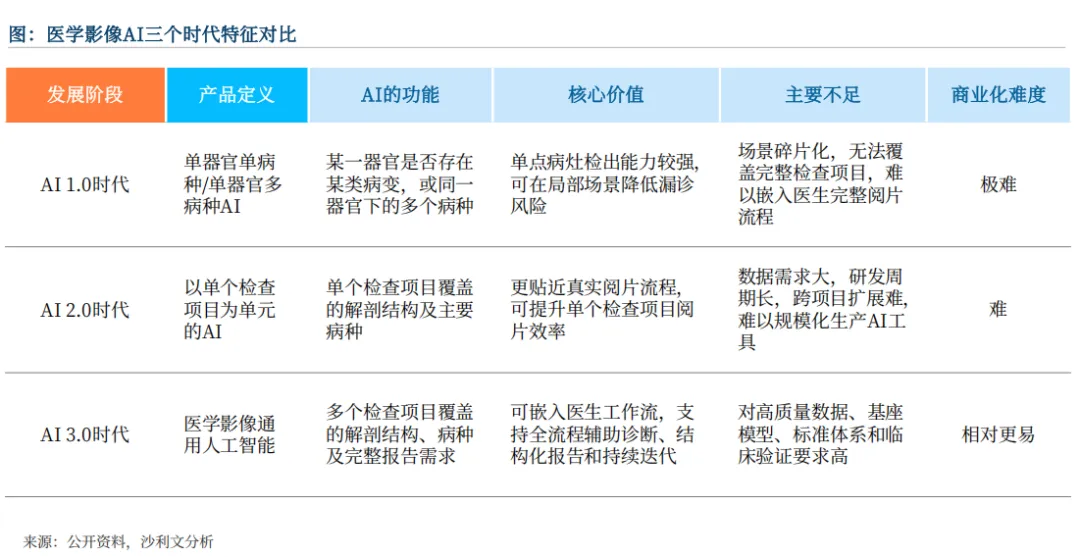 图：医学影像AI三个时代特征对比

| 发展阶段 | 产品定义 | AI的功能 | 核心价值 | 主要不足 | 商业化难度 |
|---|---|---|---|---|---|
| AI 1.0时代 | 单器官单病种/单器官多病种AI | 某一器官是否存在某类病变，或同一器官下的多个病种 | 单点病灶检出能力较强，可在局部场景降低漏诊风险 | 场景碎片化，无法覆盖完整检查项目，难以嵌入医生完整阅片流程 | 极难 |
| AI 2.0时代 | 以单个检查项目为单元的AI | 单个检查项目覆盖的解剖结构及主要病种 | 更贴近真实阅片流程，可提升单个检查项目阅片效率 | 数据需求大，研发周期长，跨项目扩展难，难以规模化生产AI工具 | 难 |
| AI 3.0时代 | 医学影像通用人工智能 | 多个检查项目覆盖的解剖结构、病种及完整报告需求 | 可嵌入医生工作流，支持全流程辅助诊断、结构化报告和持续迭代 | 对高质量数据、基座模型、标准体系和临床验证要求高 | 相对更易 |

来源：公开资料，沙利文分析